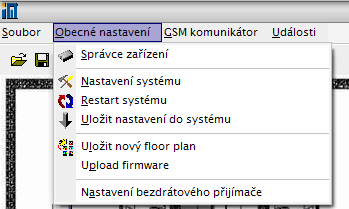 Soubor Obecné nastavení GSM komunikátor Události

Správce zařízení

Nastavení systému
Restart systému
Uložit nastavení do systému

Uložit nový floor plan
Upload firmware

Nastavení bezdrátového přijímače